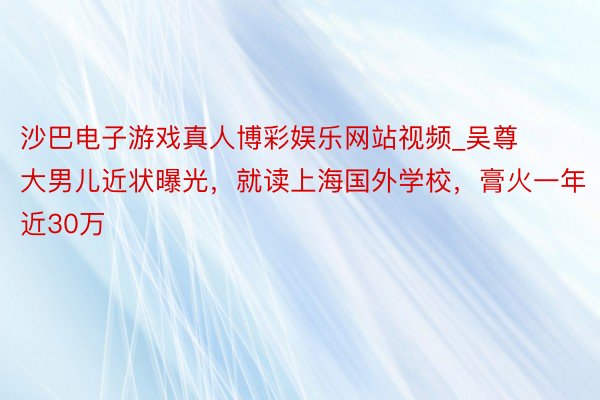 沙巴电子游戏真人博彩娱乐网站视频_吴尊大男儿近状曝光，就读上海国外学校，膏火一年近30万